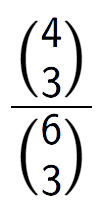 $\frac{\binom{4}{3}}{\binom{6}{3}}$